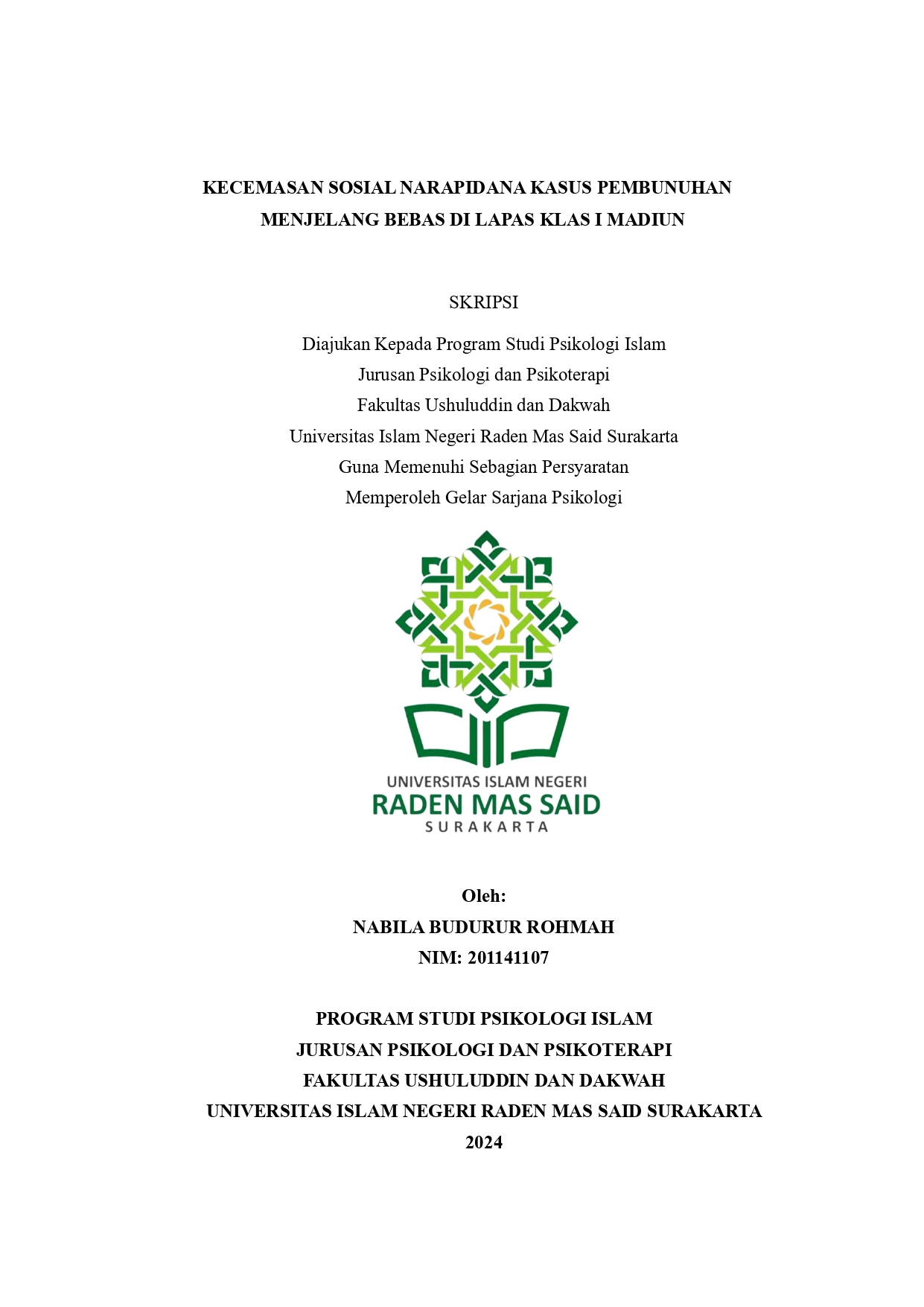 KECEMASAN SOSIAL NARAPIDANA KASUS PEMBUNUHAN MENJELANG BEBAS DI LAPAS KLAS I MADIUN

SKRIPSI

Diajukan Kepada Program Studi Psikologi Islam
Jurusan Psikologi dan Psikoterapi
Fakultas Ushuluddin dan Dakwah
Universitas Islam Negeri Raden Mas Said Surakarta
Guna Memenuhi Sebagian Persyaratan
Memperoleh Gelar Sarjana Psikologi

UNIVERSITAS ISLAM NEGERI
RADEN MAS SAID
SURAKARTA

Oleh:
NABILA BUDURUR ROHMAH
NIM: 201141107

PROGRAM STUDI PSIKOLOGI ISLAM
JURUSAN PSIKOLOGI DAN PSIKOTERAPI
FAKULTAS USHULUDDIN DAN DAKWAH
UNIVERSITAS ISLAM NEGERI RADEN MAS SAID SURAKARTA
2024